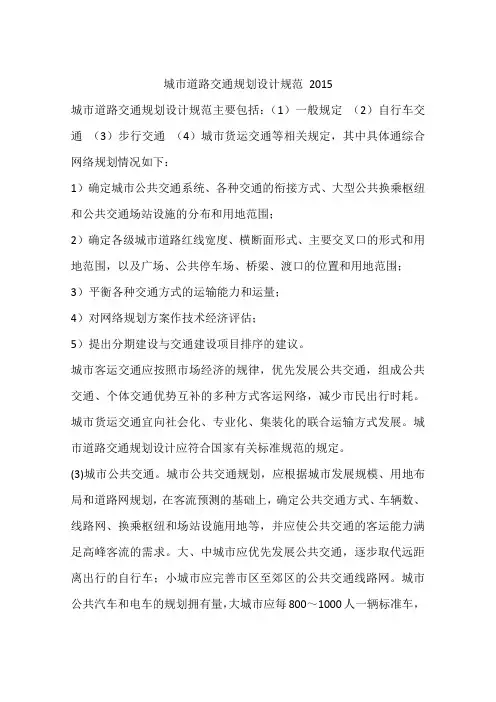 城市道路交通规划设计规范 2015

城市道路交通规划设计规范主要包括：（1）一般规定 （2）自行车交通 （3）步行交通 （4）城市货运交通等相关规定，其中具体通综合网络规划情况如下：

1）确定城市公共交通系统、各种交通的衔接方式、大型公共换乘枢纽和公共交通场站设施的分布和用地范围；

2）确定各级城市道路红线宽度、横断面形式、主要交叉口的形式和用地范围，以及广场、公共停车场、桥梁、渡口的位置和用地范围；

3）平衡各种交通方式的运输能力和运量；

4）对网络规划方案作技术经济评估；

5）提出分期建设与交通建设项目排序的建议。

城市客运交通应按照市场经济的规律，优先发展公共交通，组成公共交通、个体交通优势互补的多种方式客运网络，减少市民出行时耗。城市货运交通宜向社会化、专业化、集装化的联合运输方式发展。城市道路交通规划设计应符合国家有关标准规范的规定。

(3)城市公共交通。城市公共交通规划，应根据城市发展规模、用地布局和道路网规划，在客流预测的基础上，确定公共交通方式、车辆数、线路网、换乘枢纽和场站设施用地等，并应使公共交通的客运能力满足高峰客流的需求。大、中城市应优先发展公共交通，逐步取代远距离出行的自行车；小城市应完善市区至郊区的公共交通线路网。城市公共汽车和电车的规划拥有量，大城市应每 800～1000 人一辆标准车，